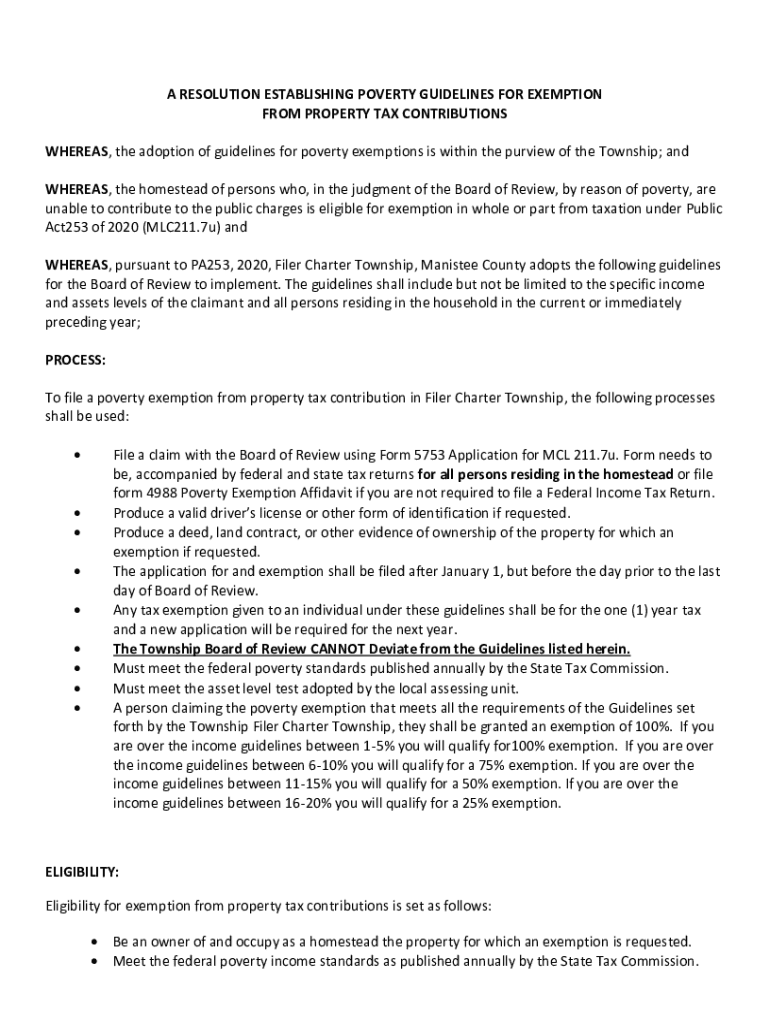 A RESOLUTION ESTABLISHING POVERTY GUIDELINES FOR EXEMPTION
FROM PROPERTY TAX CONTRIBUTIONS

WHEREAS, the adoption of guidelines for poverty exemptions is within the purview of the Township; and

WHEREAS, the homestead of persons who, in the judgment of the Board of Review, by reason of poverty, are unable to contribute to the public charges is eligible for exemption in whole or part from taxation under Public Act253 of 2020 (MLC211.7u) and

WHEREAS, pursuant to PA253, 2020, Filer Charter Township, Manistee County adopts the following guidelines for the Board of Review to implement. The guidelines shall include but not be limited to the specific income and assets levels of the claimant and all persons residing in the household in the current or immediately preceding year;

PROCESS:

To file a poverty exemption from property tax contribution in Filer Charter Township, the following processes shall be used:

• File a claim with the Board of Review using Form 5753 Application for MCL 211.7u. Form needs to be, accompanied by federal and state tax returns for all persons residing in the homestead or file form 4988 Poverty Exemption Affidavit if you are not required to file a Federal Income Tax Return.
• Produce a valid driver's license or other form of identification if requested.
• Produce a deed, land contract, or other evidence of ownership of the property for which an exemption if requested.
• The application for and exemption shall be filed after January 1, but before the day prior to the last day of Board of Review.
• Any tax exemption given to an individual under these guidelines shall be for the one (1) year tax and a new application will be required for the next year.
• The Township Board of Review CANNOT Deviate from the Guidelines listed herein.
• Must meet the federal poverty standards published annually by the State Tax Commission.
• Must meet the asset level test adopted by the local assessing unit.
• A person claiming the poverty exemption that meets all the requirements of the Guidelines set forth by the Township Filer Charter Township, they shall be granted an exemption of 100%. If you are over the income guidelines between 1-5% you will qualify for100% exemption. If you are over the income guidelines between 6-10% you will qualify for a 75% exemption. If you are over the income guidelines between 11-15% you will qualify for a 50% exemption. If you are over the income guidelines between 16-20% you will qualify for a 25% exemption.

ELIGIBILITY:

Eligibility for exemption from property tax contributions is set as follows:

• Be an owner of and occupy as a homestead the property for which an exemption is requested.
• Meet the federal poverty income standards as published annually by the State Tax Commission.